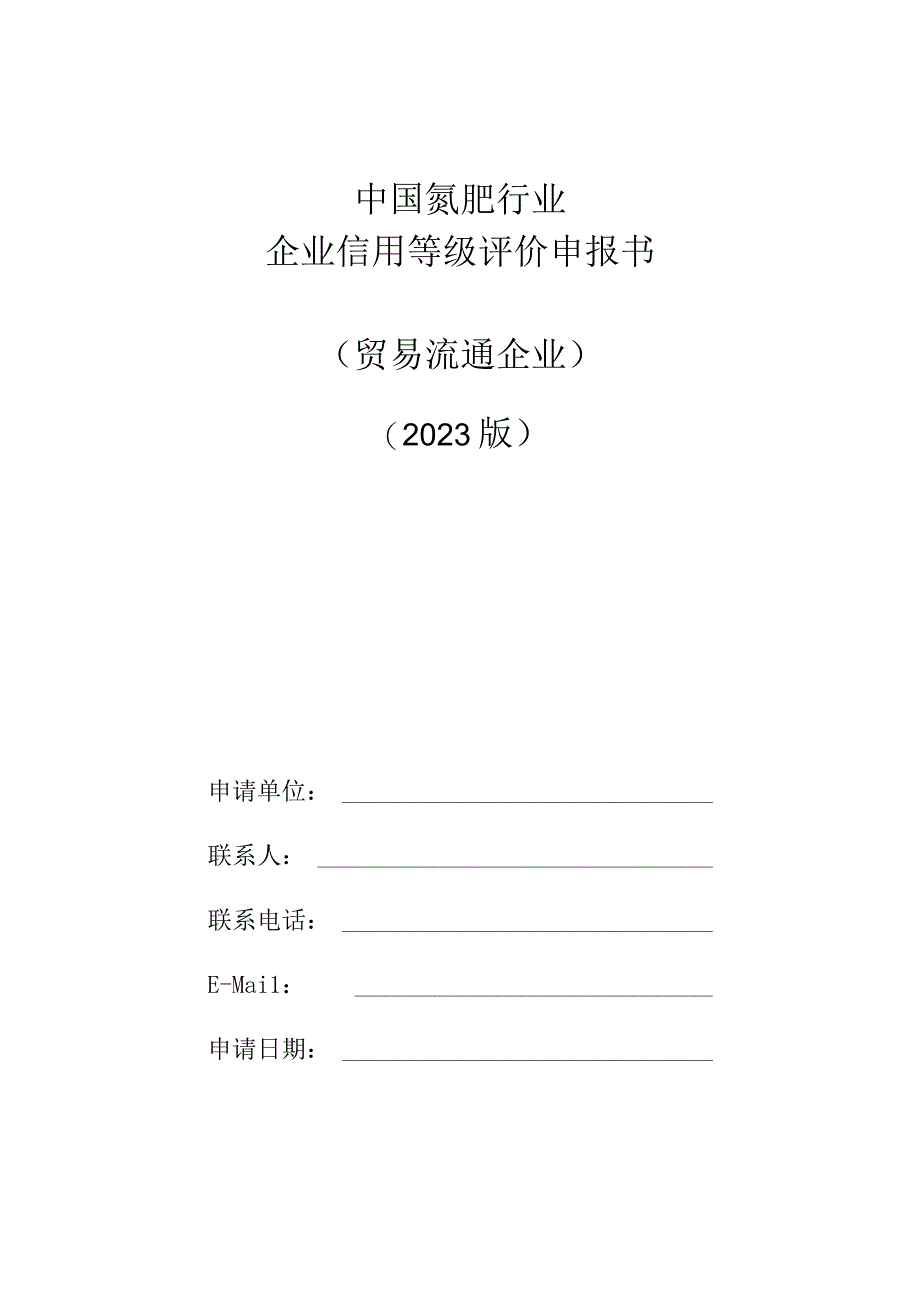 中国氮肥行业
企业信用等级评价申报书

（贸易流通企业）

（2023版）

申请单位：

联系人：

联系电话：

E-Mail：

申请日期：